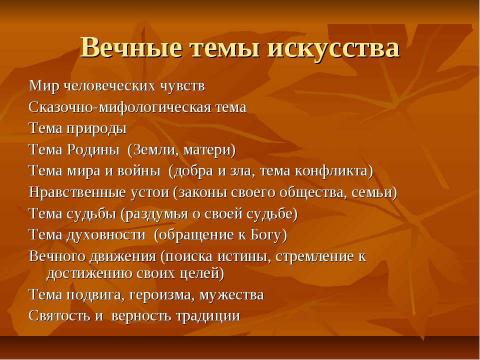 Вечные темы искусства

Мир человеческих чувств
Сказочно-мифологическая тема
Тема природы
Тема Родины (Земли, матери)
Тема мира и войны (добра и зла, тема конфликта)
Нравственные устои (законы своего общества, семьи)
Тема судьбы (раздумья о своей судьбе)
Тема духовности (обращение к Богу)
Вечного движения (поиска истины, стремление к достижению своих целей)
Тема подвига, героизма, мужества
Святость и верность традиции